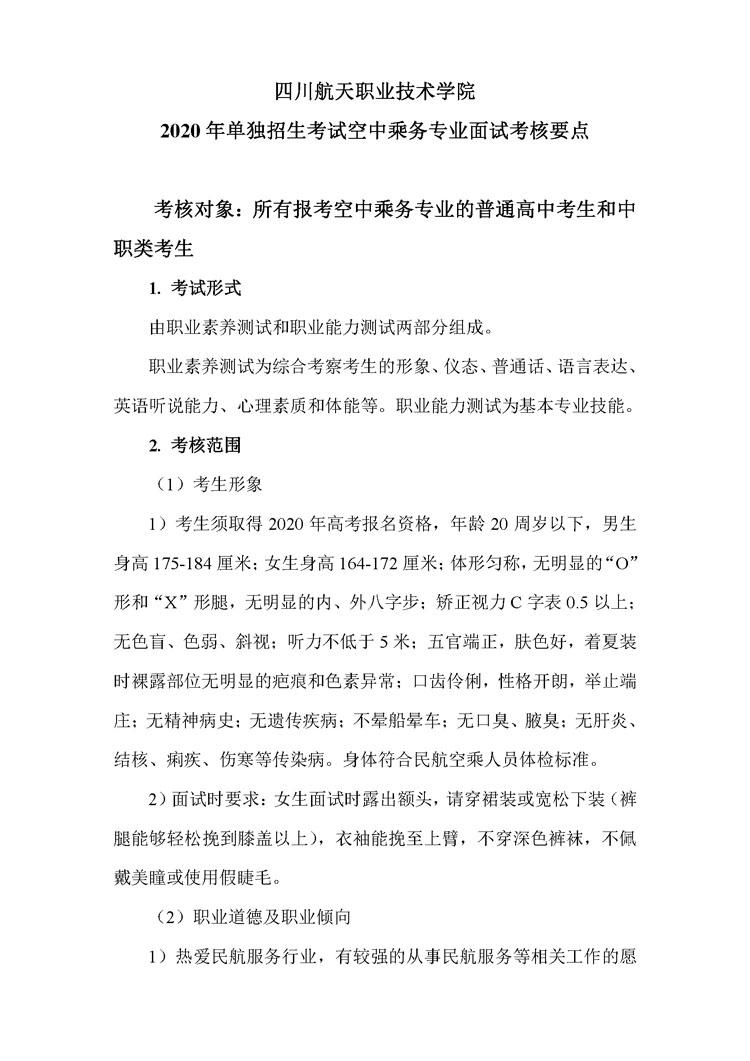 四川航天职业技术学院

2020 年单独招生考试空中乘务专业面试考核要点

考核对象：所有报考空中乘务专业的普通高中考生和中职类考生

1. 考试形式

由职业素养测试和职业能力测试两部分组成。

职业素养测试为综合考察考生的形象、仪态、普通话、语言表达、英语听说能力、心理素质和体能等。职业能力测试为基本专业技能。

2. 考核范围

（1）考生形象

1）考生须取得 2020 年高考报名资格，年龄 20 周岁以下，男生身高 175-184 厘米；女生身高 164-172 厘米；体形匀称，无明显的“O”形和“X”形腿，无明显的内、外八字步；矫正视力 C 字表 0.5 以上；无色盲、色弱、斜视；听力不低于 5 米；五官端正，肤色好，着夏装时裸露部位无明显的疤痕和色素异常；口齿伶俐，性格开朗，举止端庄；无精神病史；无遗传疾病；不晕船晕车；无口臭、腋臭；无肝炎、结核、痢疾、伤寒等传染病。身体符合民航空乘人员体检标准。

2）面试时要求：女生面试时露出额头，请穿裙装或宽松下装（裤腿能够轻松挽到膝盖以上），衣袖能挽至上臂，不穿深色裤袜，不佩戴美瞳或使用假睫毛。

（2）职业道德及职业倾向

1）热爱民航服务行业，有较强的从事民航服务等相关工作的愿